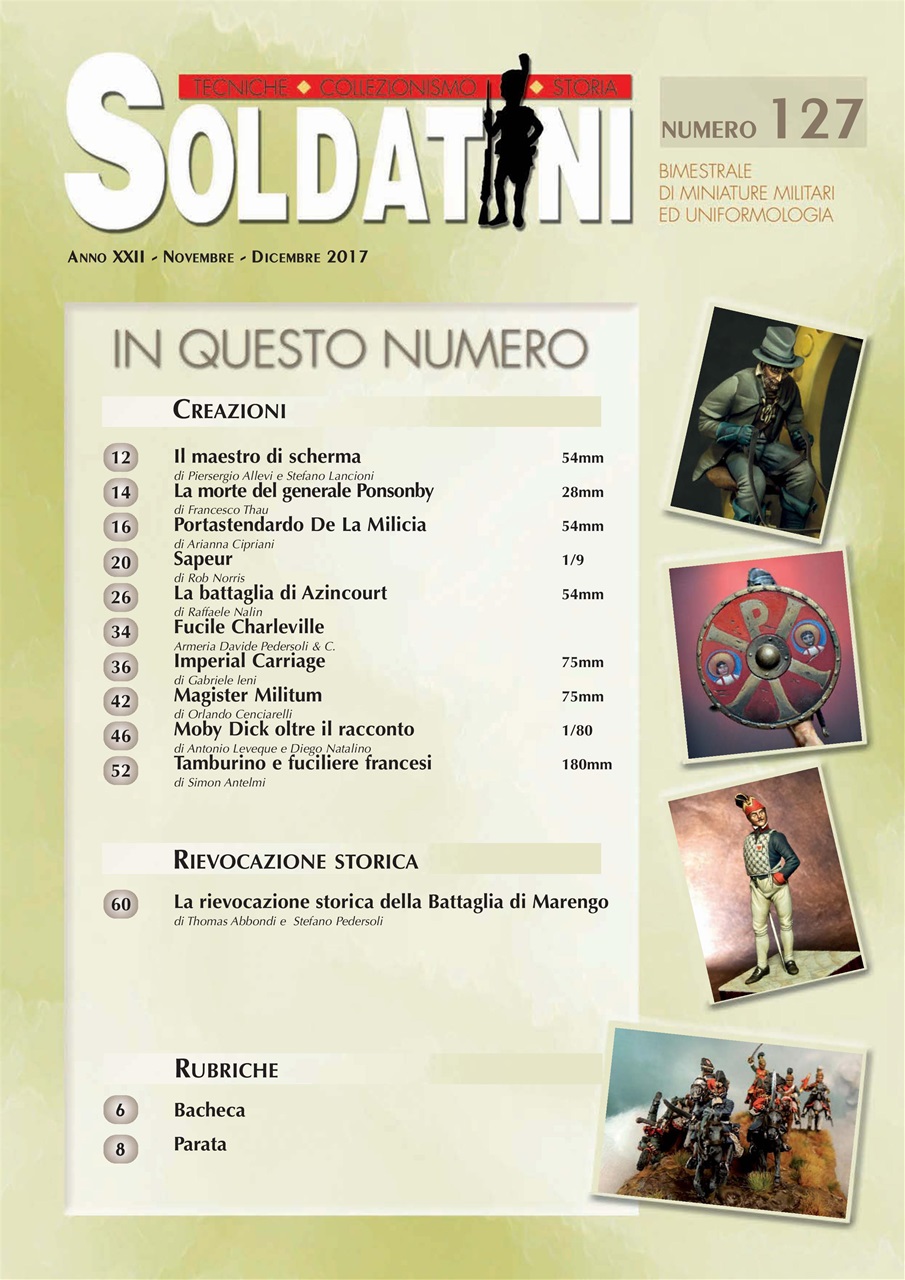 TECNICHE ◆ COLLEZIONISMO ◆ STORIA

SOLDATINI

NUMERO 127

BIMESTRALE DI MINIATURE MILITARI ED UNIFORMOLOGIA

ANNO XXII - NOVEMBRE - DICEMBRE 2017

IN QUESTO NUMERO

CREAZIONI

12 Il maestro di scherma 54mm
di Piersergio Allevi e Stefano Lancioni

14 La morte del generale Ponsonby 28mm
di Francesco Thau

16 Portastendardo De La Milicia 54mm
di Arianna Cipriani

20 Sapeur 1/9
di Rob Norris

26 La battaglia di Azincourt 54mm
di Raffaele Nalin

34 Fucile Charleville
Armeria Davide Pedersoli & C.

36 Imperial Carriage 75mm
di Gabriele Ieni

42 Magister Militum 75mm
di Orlando Cenciarelli

46 Moby Dick oltre il racconto 1/80
di Antonio Leveque e Diego Natalino

52 Tamburino e fuciliere francesi 180mm
di Simon Antelmi

RIEVOCAZIONE STORICA

60 La rievocazione storica della Battaglia di Marengo
di Thomas Abbondi e Stefano Pedersoli

RUBRICHE

6 Bacheca

8 Parata